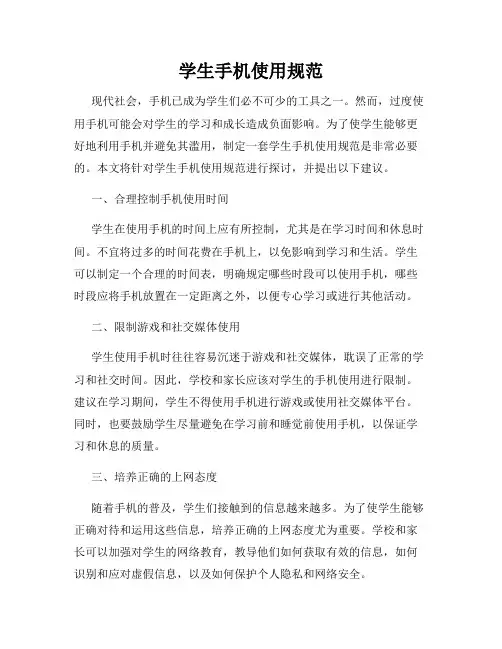 学生手机使用规范

现代社会，手机已成为学生们必不可少的工具之一。然而，过度使用手机可能会对学生的学习和成长造成负面影响。为了使学生能够更好地利用手机并避免其滥用，制定一套学生手机使用规范是非常必要的。本文将针对学生手机使用规范进行探讨，并提出以下建议。

一、合理控制手机使用时间

学生在使用手机的时间上应有所控制，尤其是在学习时间和休息时间。不宜将过多的时间花费在手机上，以免影响到学习和生活。学生可以制定一个合理的时间表，明确规定哪些时段可以使用手机，哪些时段应将手机放置在一定距离之外，以便专心学习或进行其他活动。

二、限制游戏和社交媒体使用

学生使用手机时往往容易沉迷于游戏和社交媒体，耽误了正常的学习和社交时间。因此，学校和家长应该对学生的手机使用进行限制。建议在学习期间，学生不得使用手机进行游戏或使用社交媒体平台。同时，也要鼓励学生尽量避免在学习前和睡觉前使用手机，以保证学习和休息的质量。

三、培养正确的上网态度

随着手机的普及，学生们接触到的信息越来越多。为了使学生能够正确对待和运用这些信息，培养正确的上网态度尤为重要。学校和家长可以加强对学生的网络教育，教导他们如何获取有效的信息，如何识别和应对虚假信息，以及如何保护个人隐私和网络安全。